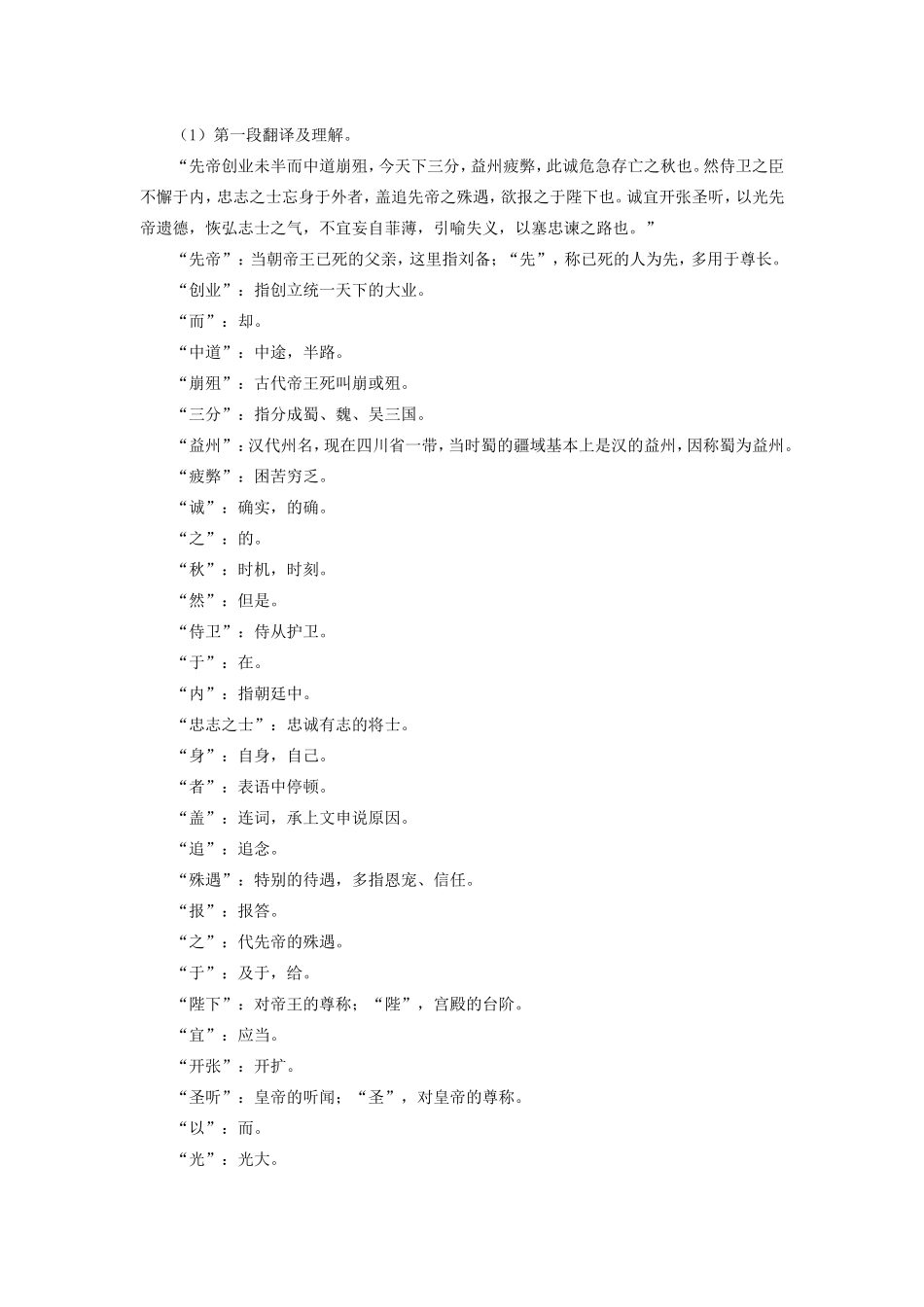 （1）第一段翻译及理解。

“先帝创业未半而中道崩殂，今天下三分，益州疲弊，此诚危急存亡之秋也。然侍卫之臣不懈于内，忠志之士忘身于外者，盖追先帝之殊遇，欲报之于陛下也。诚宜开张圣听，以光先帝遗德，恢弘志士之气，不宜妄自菲薄，引喻失义，以塞忠谏之路也。”

“先帝”：当朝帝王已死的父亲，这里指刘备；“先”，称已死的人为先，多用于尊长。

“创业”：指创立统一天下的大业。

“而”：却。

“中道”：中途，半路。

“崩殂”：古代帝王死叫崩或殂。

“三分”：指分成蜀、魏、吴三国。

“益州”：汉代州名，现在四川省一带，当时蜀的疆域基本上是汉的益州，因称蜀为益州。

“疲弊”：困苦穷乏。

“诚”：确实，的确。

“之”：的。

“秋”：时机，时刻。

“然”：但是。

“侍卫”：侍从护卫。

“于”：在。

“内”：指朝廷中。

“忠志之士”：忠诚有志的将士。

“身”：自身，自己。

“者”：表语中停顿。

“盖”：连词，承上文申说原因。

“追”：追念。

“殊遇”：特别的待遇，多指恩宠、信任。

“报”：报答。

“之”：代先帝的殊遇。

“于”：及于，给。

“陛下”：对帝王的尊称；“陛”，宫殿的台阶。

“宜”：应当。

“开张”：开扩。

“圣听”：皇帝的听闻；“圣”，对皇帝的尊称。

“以”：而。

“光”：光大。